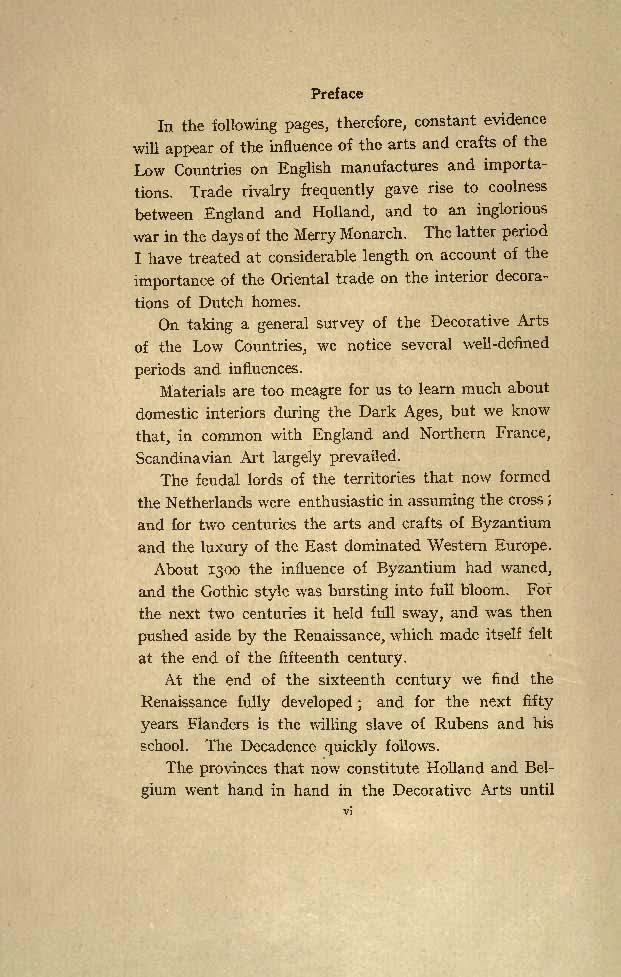 Preface

In the following pages, therefore, constant evidence will appear of the influence of the arts and crafts of the Low Countries on English manufactures and importations. Trade rivalry frequently gave rise to coolness between England and Holland, and to an inglorious war in the days of the Merry Monarch. The latter period I have treated at considerable length on account of the importance of the Oriental trade on the interior decorations of Dutch homes.

On taking a general survey of the Decorative Arts of the Low Countries, we notice several well-defined periods and influences.

Materials are too meagre for us to learn much about domestic interiors during the Dark Ages, but we know that, in common with England and Northern France, Scandinavian Art largely prevailed.

The feudal lords of the territories that now formed the Netherlands were enthusiastic in assuming the cross; and for two centuries the arts and crafts of Byzantium and the luxury of the East dominated Western Europe.

About 1300 the influence of Byzantium had waned, and the Gothic style was bursting into full bloom. For the next two centuries it held full sway, and was then pushed aside by the Renaissance, which made itself felt at the end of the fifteenth century.

At the end of the sixteenth century we find the Renaissance fully developed; and for the next fifty years Flanders is the willing slave of Rubens and his school. The Decadence quickly follows.

The provinces that now constitute Holland and Belgium went hand in hand in the Decorative Arts until

vi